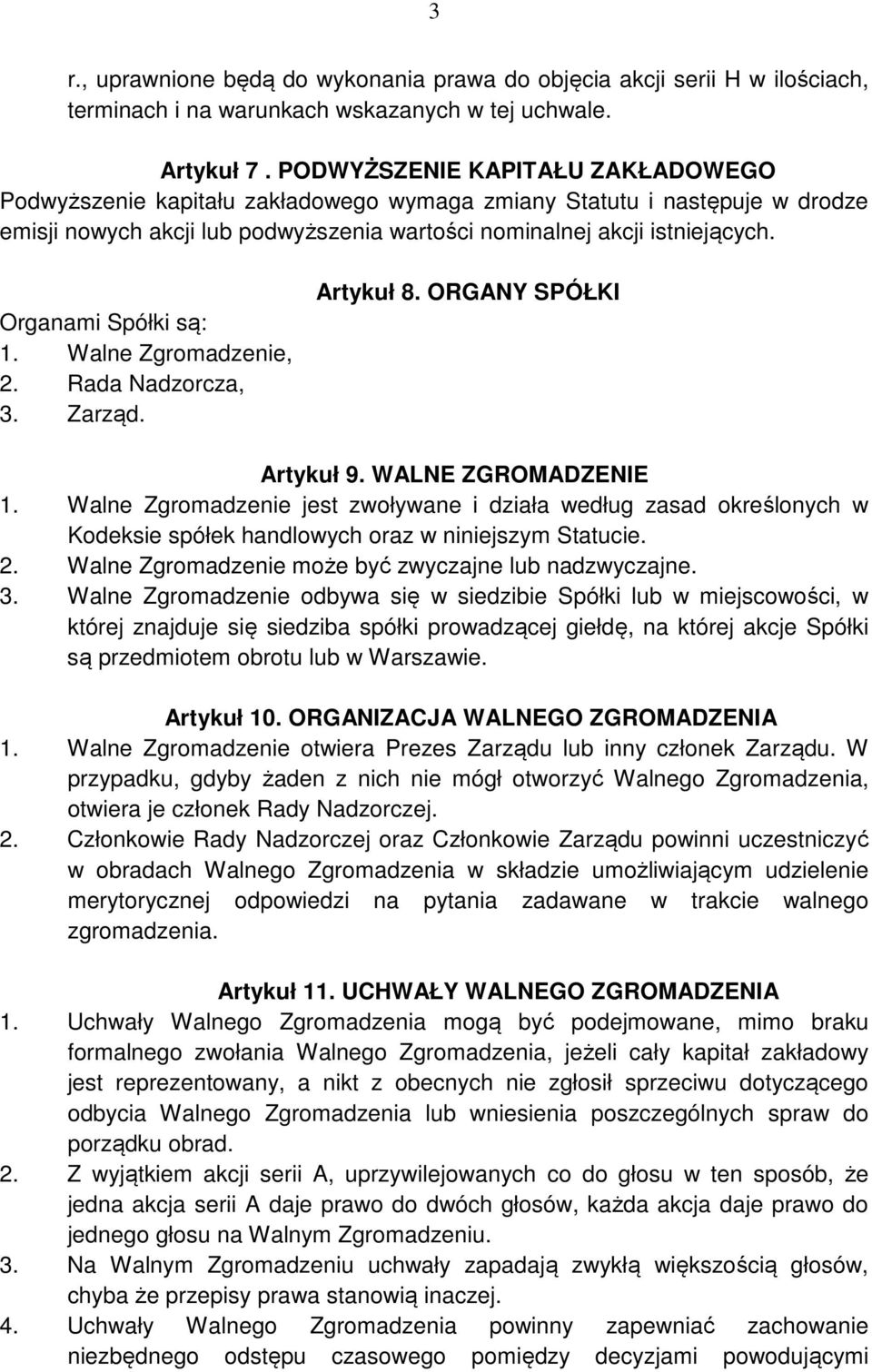 3

r., uprawnione będą do wykonania prawa do objęcia akcji serii H w ilościach, terminach i na warunkach wskazanych w tej uchwale.

Artykuł 7. PODWYŻSZENIE KAPITAŁU ZAKŁADOWEGO
Podwyższenie kapitału zakładowego wymaga zmiany Statutu i następuje w drodze emisji nowych akcji lub podwyższenia wartości nominalnej akcji istniejących.

Artykuł 8. ORGANY SPÓŁKI
Organami Spółki są:
1. Walne Zgromadzenie,
2. Rada Nadzorcza,
3. Zarząd.

Artykuł 9. WALNE ZGROMADZENIE
1. Walne Zgromadzenie jest zwoływane i działa według zasad określonych w Kodeksie spółek handlowych oraz w niniejszym Statucie.
2. Walne Zgromadzenie może być zwyczajne lub nadzwyczajne.
3. Walne Zgromadzenie odbywa się w siedzibie Spółki lub w miejscowości, w której znajduje się siedziba spółki prowadzącej giełdę, na której akcje Spółki są przedmiotem obrotu lub w Warszawie.

Artykuł 10. ORGANIZACJA WALNEGO ZGROMADZENIA
1. Walne Zgromadzenie otwiera Prezes Zarządu lub inny członek Zarządu. W przypadku, gdyby żaden z nich nie mógł otworzyć Walnego Zgromadzenia, otwiera je członek Rady Nadzorczej.
2. Członkowie Rady Nadzorczej oraz Członkowie Zarządu powinni uczestniczyć w obradach Walnego Zgromadzenia w składzie umożliwiającym udzielenie merytorycznej odpowiedzi na pytania zadawane w trakcie walnego zgromadzenia.

Artykuł 11. UCHWAŁY WALNEGO ZGROMADZENIA
1. Uchwały Walnego Zgromadzenia mogą być podejmowane, mimo braku formalnego zwołania Walnego Zgromadzenia, jeżeli cały kapitał zakładowy jest reprezentowany, a nikt z obecnych nie zgłosił sprzeciwu dotyczącego odbycia Walnego Zgromadzenia lub wniesienia poszczególnych spraw do porządku obrad.
2. Z wyjątkiem akcji serii A, uprzywilejowanych co do głosu w ten sposób, że jedna akcja serii A daje prawo do dwóch głosów, każda akcja daje prawo do jednego głosu na Walnym Zgromadzeniu.
3. Na Walnym Zgromadzeniu uchwały zapadają zwykłą większością głosów, chyba że przepisy prawa stanowią inaczej.
4. Uchwały Walnego Zgromadzenia powinny zapewniać zachowanie niezbędnego odstępu czasowego pomiędzy decyzjami powodującymi